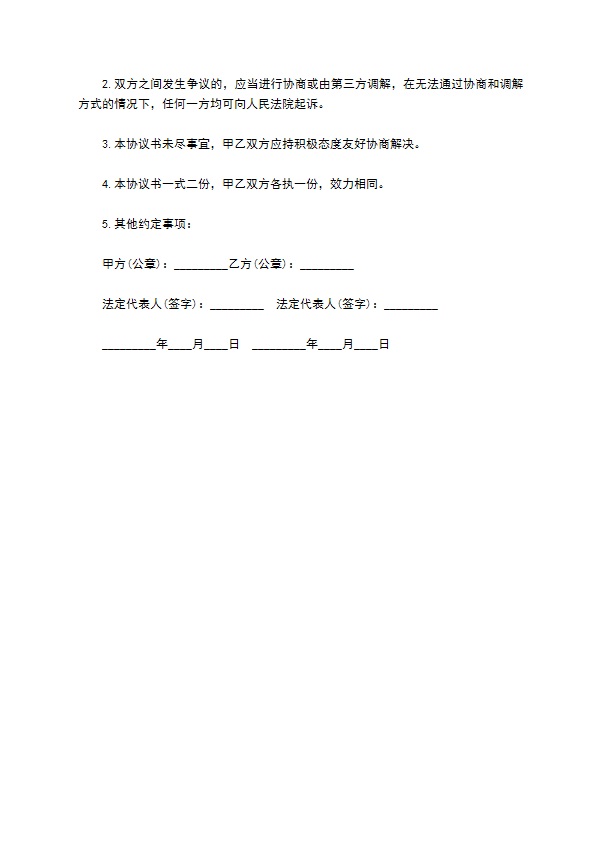 2. 双方之间发生争议的，应当进行协商或由第三方调解，在无法通过协商和调解方式的情况下，任何一方均可向人民法院起诉。

3. 本协议书未尽事宜，甲乙双方应持积极态度友好协商解决。

4. 本协议书一式二份，甲乙双方各执一份，效力相同。

5. 其他约定事项：

甲方(公章)：_________乙方(公章)：_________

法定代表人(签字)：_________ 法定代表人(签字)：_________

_________年____月____日 _________年____月____日